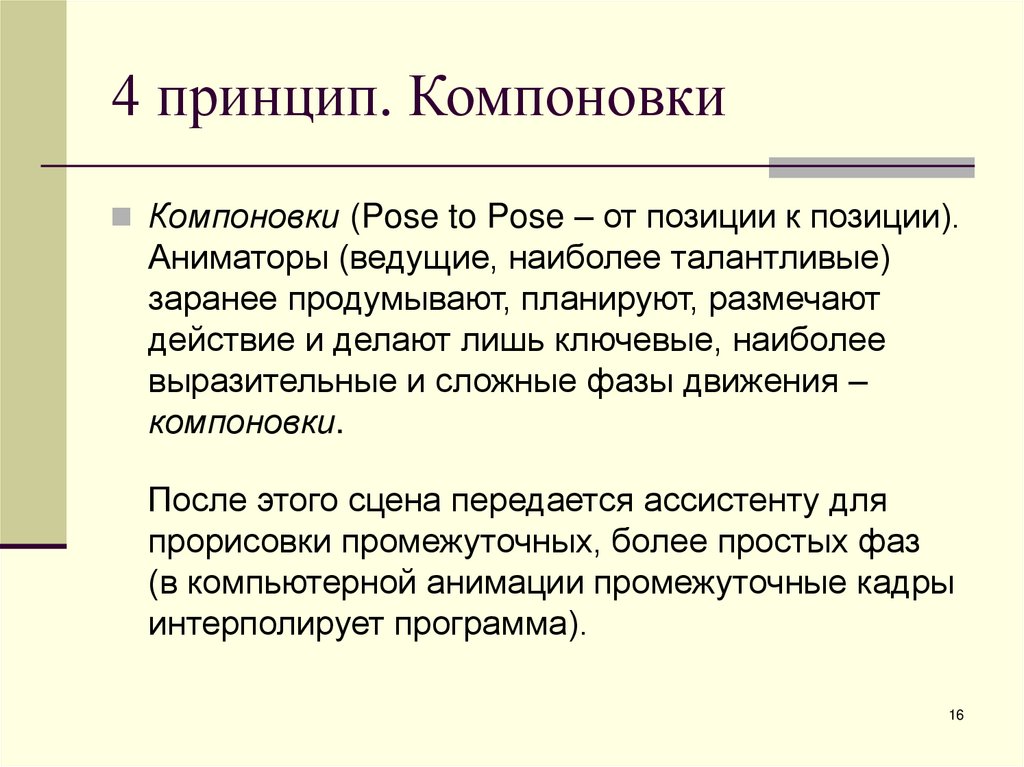 4 принцип. Компоновки

Компоновки (Pose to Pose – от позиции к позиции). Аниматоры (ведущие, наиболее талантливые) заранее продумывают, планируют, размечают действие и делают лишь ключевые, наиболее выразительные и сложные фазы движения – компоновки.

После этого сцена передается ассистенту для прорисовки промежуточных, более простых фаз (в компьютерной анимации промежуточные кадры интерполирует программа).

16